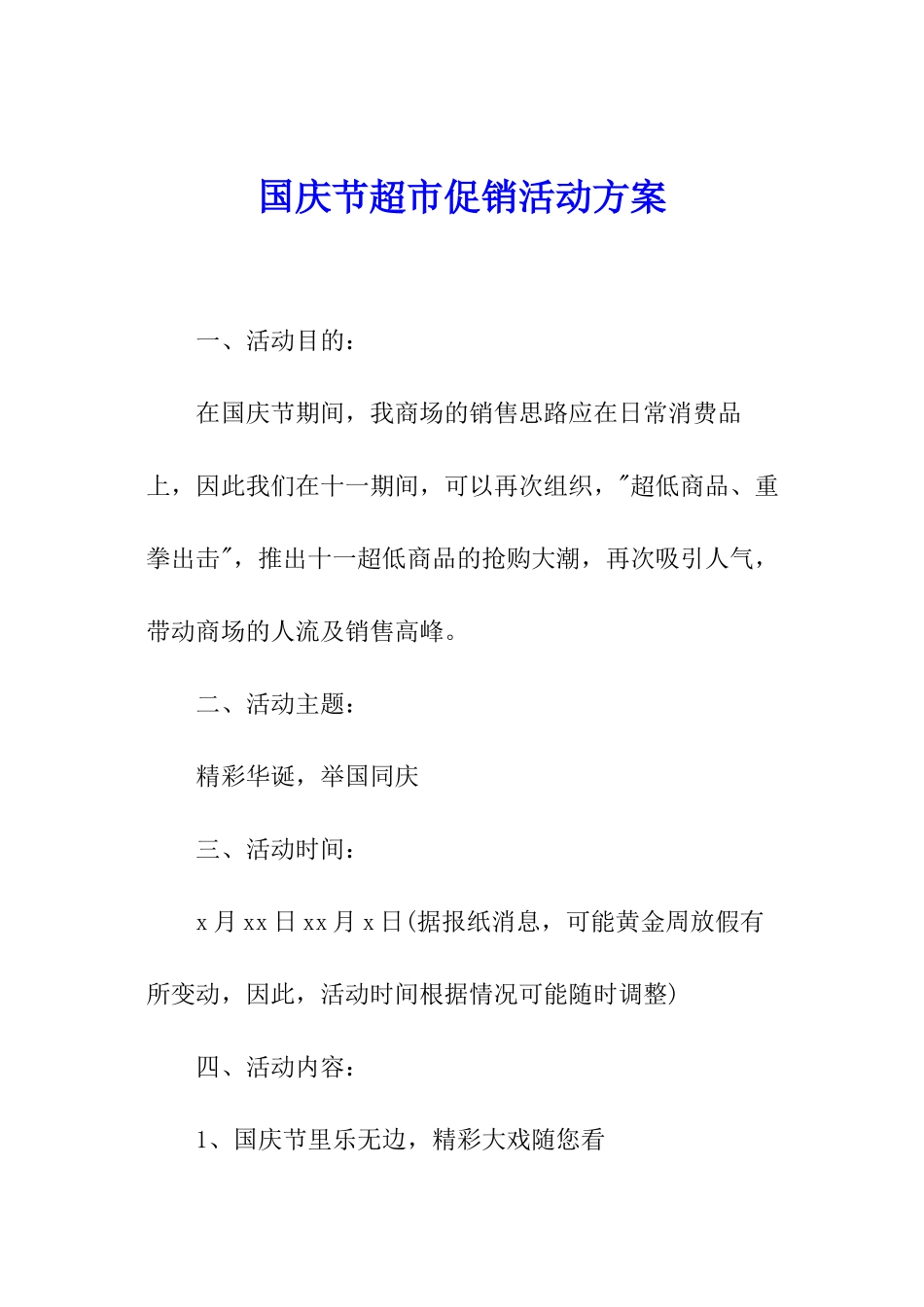 国庆节超市促销活动方案

一、活动目的：

在国庆节期间，我商场的销售思路应在日常消费品上，因此我们在十一期间，可以再次组织，"超低商品、重拳出击"，推出十一超低商品的抢购大潮，再次吸引人气，带动商场的人流及销售高峰。

二、活动主题：

精彩华诞，举国同庆

三、活动时间：

x 月 xx 日 xx 月 x 日(据报纸消息，可能黄金周放假有所变动，因此，活动时间根据情况可能随时调整)

四、活动内容：

1、国庆节里乐无边，精彩大戏随您看